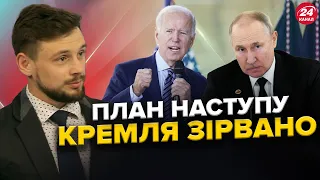 24 КАНАЛ

ПЛАН НАСТУПУ КРЕМЛЯ ЗІРВАНО